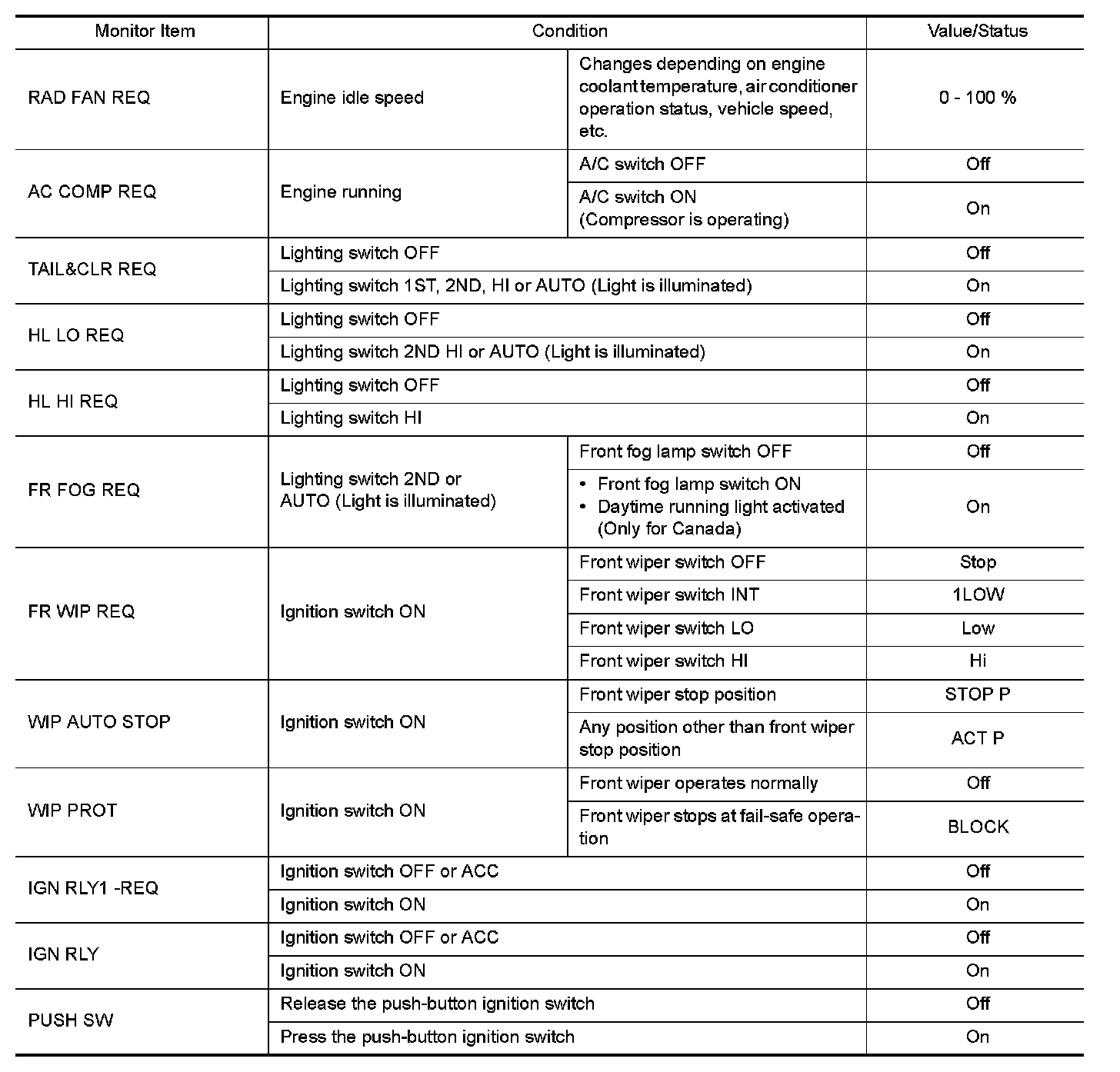 | Monitor Item | Condition | | Value/Status |
|---|---|---|---|
| RAD FAN REQ | Engine idle speed | Changes depending on engine coolant temperature, air conditioner operation status, vehicle speed, etc. | 0 - 100 % |
| AC COMP REQ | Engine running | A/C switch OFF | Off |
| | | A/C switch ON (Compressor is operating) | On |
| TAIL&CLR REQ | Lighting switch OFF | | Off |
| | Lighting switch 1ST, 2ND, HI or AUTO (Light is illuminated) | | On |
| HL LO REQ | Lighting switch OFF | | Off |
| | Lighting switch 2ND HI or AUTO (Light is illuminated) | | On |
| HL HI REQ | Lighting switch OFF | | Off |
| | Lighting switch HI | | On |
| FR FOG REQ | Lighting switch 2ND or AUTO (Light is illuminated) | Front fog lamp switch OFF | Off |
| | | • Front fog lamp switch ON • Daytime running light activated (Only for Canada) | On |
| FR WIP REQ | Ignition switch ON | Front wiper switch OFF | Stop |
| | | Front wiper switch INT | 1LOW |
| | | Front wiper switch LO | Low |
| | | Front wiper switch HI | Hi |
| WIP AUTO STOP | Ignition switch ON | Front wiper stop position | STOP P |
| | | Any position other than front wiper stop position | ACT P |
| WIP PROT | Ignition switch ON | Front wiper operates normally | Off |
| | | Front wiper stops at fail-safe operation | BLOCK |
| IGN RLY1 -REQ | Ignition switch OFF or ACC | | Off |
| | Ignition switch ON | | On |
| IGN RLY | Ignition switch OFF or ACC | | Off |
| | Ignition switch ON | | On |
| PUSH SW | Release the push-button ignition switch | | Off |
| | Press the push-button ignition switch | | On |